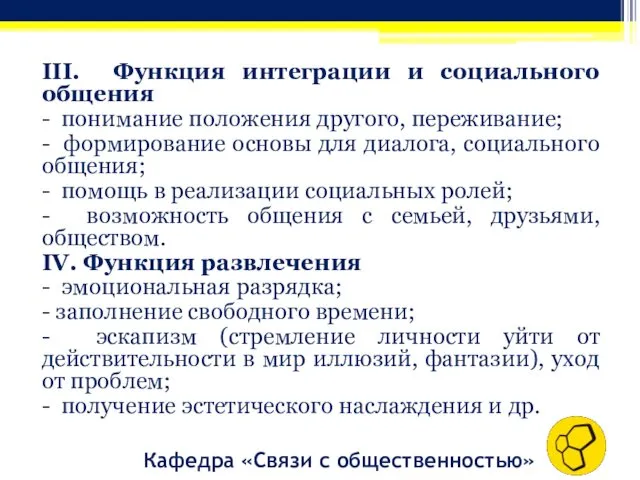 III. Функция интеграции и социального общения
- понимание положения другого, переживание;
- формирование основы для диалога, социального общения;
- помощь в реализации социальных ролей;
- возможность общения с семьей, друзьями, обществом.
IV. Функция развлечения
- эмоциональная разрядка;
- заполнение свободного времени;
- эскапизм (стремление личности уйти от действительности в мир иллюзий, фантазии), уход от проблем;
- получение эстетического наслаждения и др.

Кафедра «Связи с общественностью»